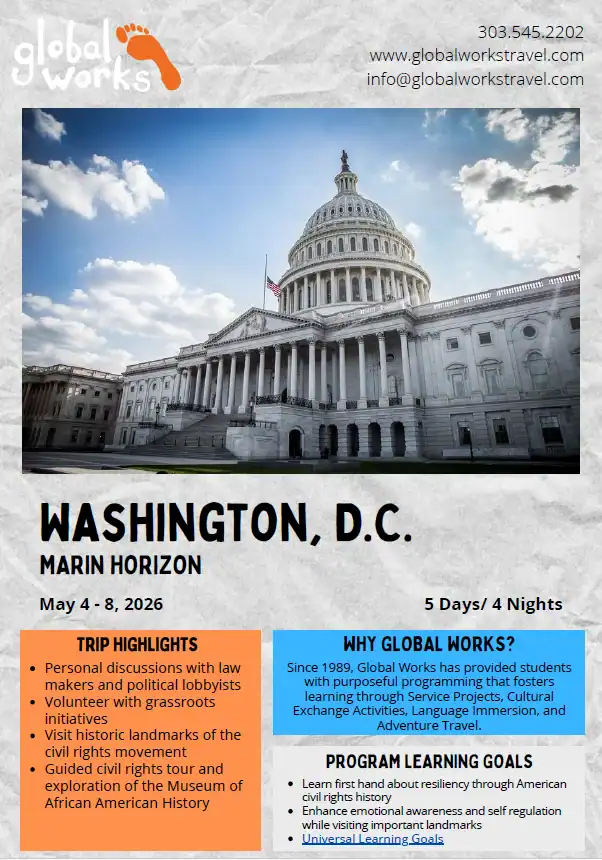 global works

303.545.2202
www.globalworkstravel.com
info@globalworkstravel.com

WASHINGTON, D.C.
MARIN HORIZON

May 4 - 8, 2026

5 Days/ 4 Nights

TRIP HIGHLIGHTS

• Personal discussions with law makers and political lobbyists
• Volunteer with grassroots initiatives
• Visit historic landmarks of the civil rights movement
• Guided civil rights tour and exploration of the Museum of African American History

WHY GLOBAL WORKS?

Since 1989, Global Works has provided students with purposeful programming that fosters learning through Service Projects, Cultural Exchange Activities, Language Immersion, and Adventure Travel.

PROGRAM LEARNING GOALS

• Learn first hand about resiliency through American civil rights history
• Enhance emotional awareness and self regulation while visiting important landmarks
• Universal Learning Goals